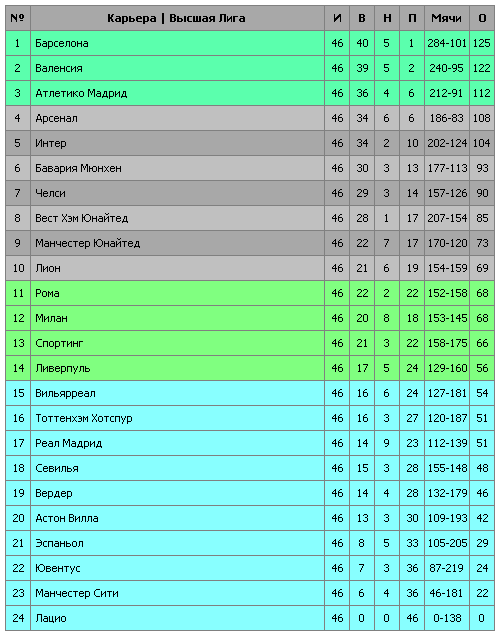 | № | Карьера \| Высшая Лига | И | В | Н | П | Мячи | О |
|---|---|---|---|---|---|---|---|
| 1 | Барселона | 46 | 40 | 5 | 1 | 284-101 | 125 |
| 2 | Валенсия | 46 | 39 | 5 | 2 | 240-95 | 122 |
| 3 | Атлетико Мадрид | 46 | 36 | 4 | 6 | 212-91 | 112 |
| 4 | Арсенал | 46 | 34 | 6 | 6 | 186-83 | 108 |
| 5 | Интер | 46 | 34 | 2 | 10 | 202-124 | 104 |
| 6 | Бавария Мюнхен | 46 | 30 | 3 | 13 | 177-113 | 93 |
| 7 | Челси | 46 | 29 | 3 | 14 | 157-126 | 90 |
| 8 | Вест Хэм Юнайтед | 46 | 28 | 1 | 17 | 207-154 | 85 |
| 9 | Манчестер Юнайтед | 46 | 22 | 7 | 17 | 170-120 | 73 |
| 10 | Лион | 46 | 21 | 6 | 19 | 154-159 | 69 |
| 11 | Рома | 46 | 22 | 2 | 22 | 152-158 | 68 |
| 12 | Милан | 46 | 20 | 8 | 18 | 153-145 | 68 |
| 13 | Спортинг | 46 | 21 | 3 | 22 | 158-175 | 66 |
| 14 | Ливерпуль | 46 | 17 | 5 | 24 | 129-160 | 56 |
| 15 | Вильярреал | 46 | 16 | 6 | 24 | 127-181 | 54 |
| 16 | Тоттенхэм Хотспур | 46 | 16 | 3 | 27 | 120-187 | 51 |
| 17 | Реал Мадрид | 46 | 14 | 9 | 23 | 112-139 | 51 |
| 18 | Севилья | 46 | 15 | 3 | 28 | 155-148 | 48 |
| 19 | Вердер | 46 | 14 | 4 | 28 | 132-179 | 46 |
| 20 | Астон Вилла | 46 | 13 | 3 | 30 | 109-193 | 42 |
| 21 | Эспаньол | 46 | 8 | 5 | 33 | 105-205 | 29 |
| 22 | Ювентус | 46 | 7 | 3 | 36 | 87-219 | 24 |
| 23 | Манчестер Сити | 46 | 6 | 4 | 36 | 46-181 | 22 |
| 24 | Лацио | 46 | 0 | 0 | 46 | 0-138 | 0 |